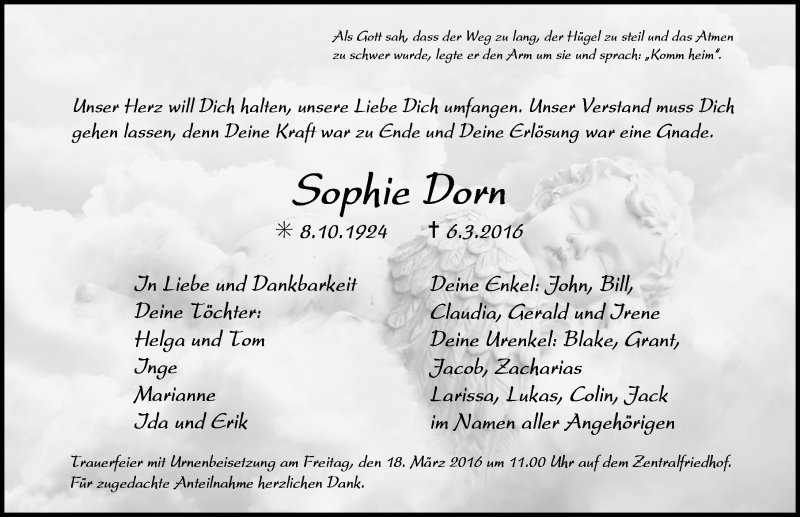 Als Gott sah, dass der Weg zu lang, der Hügel zu steil und das Atmen zu schwer wurde, legte er den Arm um sie und sprach: „Komm heim".

Unser Herz will Dich halten, unsere Liebe Dich umfangen. Unser Verstand muss Dich gehen lassen, denn Deine Kraft war zu Ende und Deine Erlösung war eine Gnade.

Sophie Dorn

✳ 8.10.1924 † 6.3.2016

In Liebe und Dankbarkeit
Deine Töchter:
Helga und Tom
Inge
Marianne
Ida und Erik

Deine Enkel: John, Bill,
Claudia, Gerald und Irene
Deine Urenkel: Blake, Grant,
Jacob, Zacharias
Larissa, Lukas, Colin, Jack
im Namen aller Angehörigen

Trauerfeier mit Urnenbeisetzung am Freitag, den 18. März 2016 um 11.00 Uhr auf dem Zentralfriedhof.
Für zugedachte Anteilnahme herzlichen Dank.